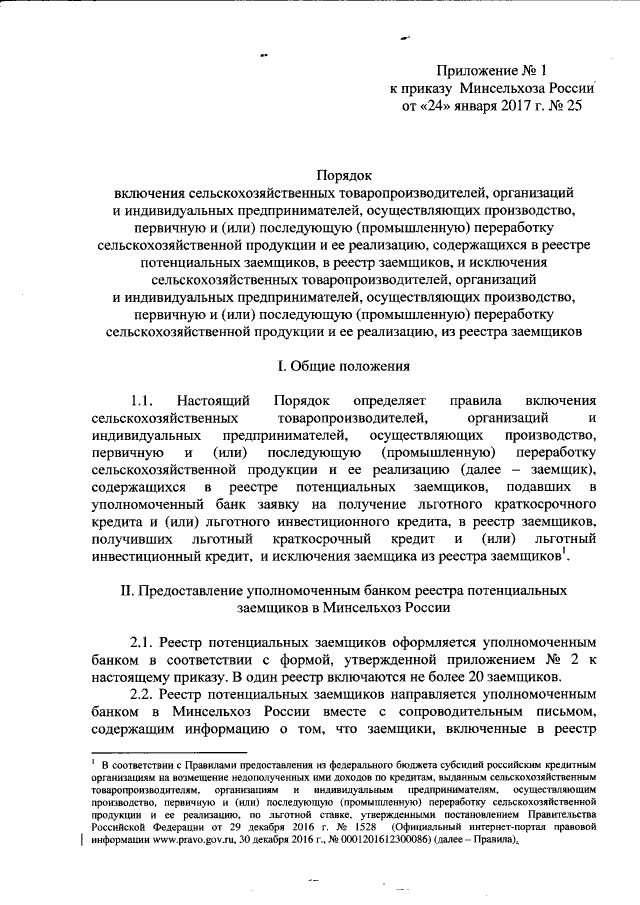 Приложение № 1
к приказу Минсельхоза России
от «24» января 2017 г. № 25

Порядок
включения сельскохозяйственных товаропроизводителей, организаций и индивидуальных предпринимателей, осуществляющих производство, первичную и (или) последующую (промышленную) переработку сельскохозяйственной продукции и ее реализацию, содержащихся в реестре потенциальных заемщиков, в реестр заемщиков, и исключения сельскохозяйственных товаропроизводителей, организаций и индивидуальных предпринимателей, осуществляющих производство, первичную и (или) последующую (промышленную) переработку сельскохозяйственной продукции и ее реализацию, из реестра заемщиков

I. Общие положения

1.1. Настоящий Порядок определяет правила включения сельскохозяйственных товаропроизводителей, организаций и индивидуальных предпринимателей, осуществляющих производство, первичную и (или) последующую (промышленную) переработку сельскохозяйственной продукции и ее реализацию (далее – заемщик), содержащихся в реестре потенциальных заемщиков, подавших в уполномоченный банк заявку на получение льготного краткосрочного кредита и (или) льготного инвестиционного кредита, в реестр заемщиков, получивших льготный краткосрочный кредит и (или) льготный инвестиционный кредит, и исключения заемщика из реестра заемщиков$^1$.

II. Предоставление уполномоченным банком реестра потенциальных заемщиков в Минсельхоз России

2.1. Реестр потенциальных заемщиков оформляется уполномоченным банком в соответствии с формой, утвержденной приложением № 2 к настоящему приказу. В один реестр включаются не более 20 заемщиков.

2.2. Реестр потенциальных заемщиков направляется уполномоченным банком в Минсельхоз России вместе с сопроводительным письмом, содержащим информацию о том, что заемщики, включенные в реестр

$^1$ В соответствии с Правилами предоставления из федерального бюджета субсидий российским кредитным организациям на возмещение недополученных ими доходов по кредитам, выданным сельскохозяйственным товаропроизводителям, организациям и индивидуальным предпринимателям, осуществляющим производство, первичную и (или) последующую (промышленную) переработку сельскохозяйственной продукции и ее реализацию, по льготной ставке, утвержденными постановлением Правительства Российской Федерации от 29 декабря 2016 г. № 1528 (Официальный интернет-портал правовой информации www.pravo.gov.ru, 30 декабря 2016 г., № 0001201612300086) (далее – Правила).